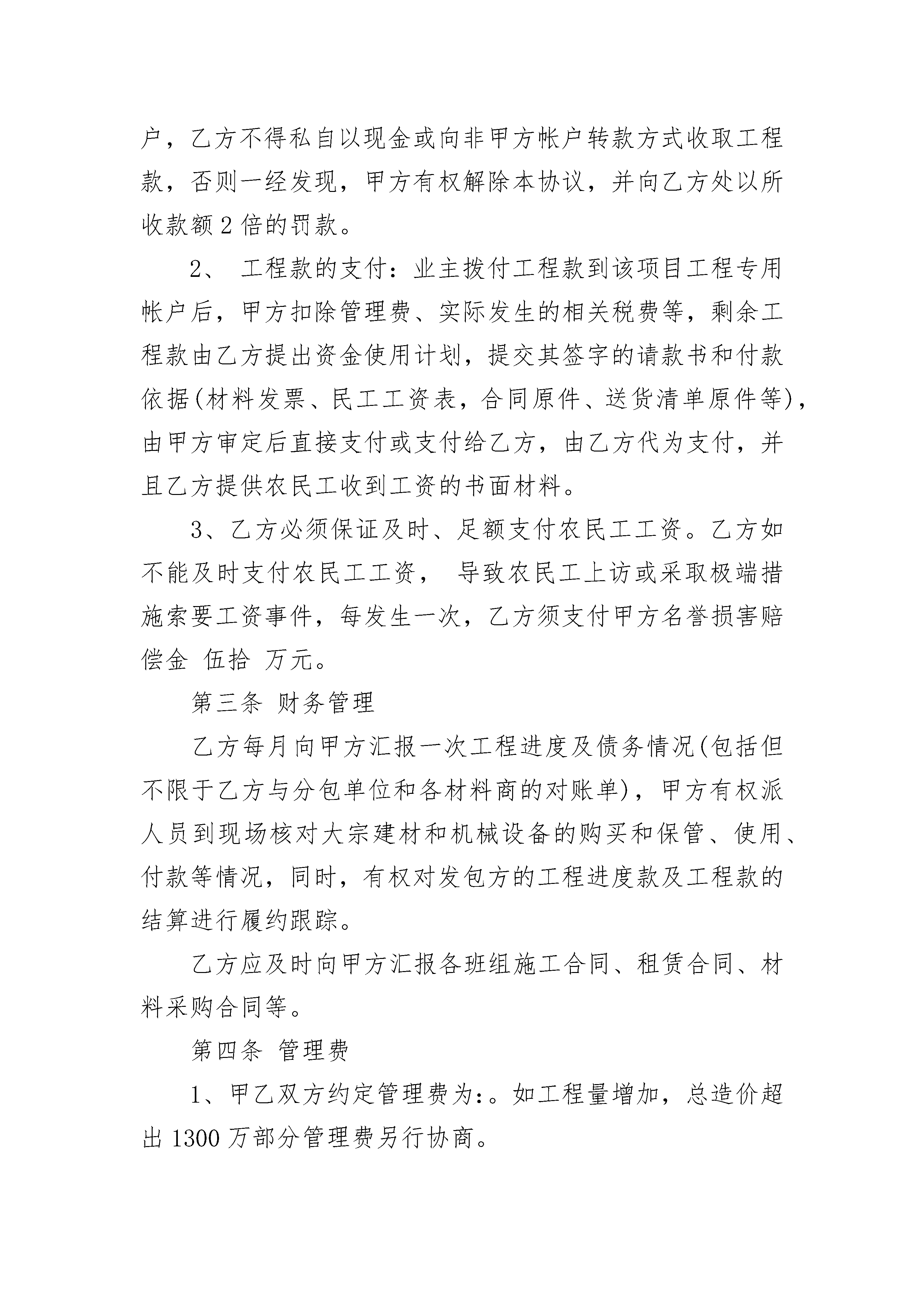 户，乙方不得私自以现金或向非甲方帐户转款方式收取工程款，否则一经发现，甲方有权解除本协议，并向乙方处以所收款额 2 倍的罚款。

2、 工程款的支付：业主拨付工程款到该项目工程专用帐户后，甲方扣除管理费、实际发生的相关税费等，剩余工程款由乙方提出资金使用计划，提交其签字的请款书和付款依据(材料发票、民工工资表，合同原件、送货清单原件等)，由甲方审定后直接支付或支付给乙方，由乙方代为支付，并且乙方提供农民工收到工资的书面材料。

3、乙方必须保证及时、足额支付农民工工资。乙方如不能及时支付农民工工资， 导致农民工上访或采取极端措施索要工资事件，每发生一次，乙方须支付甲方名誉损害赔偿金 伍拾 万元。

第三条 财务管理

乙方每月向甲方汇报一次工程进度及债务情况(包括但不限于乙方与分包单位和各材料商的对账单)，甲方有权派人员到现场核对大宗建材和机械设备的购买和保管、使用、付款等情况，同时，有权对发包方的工程进度款及工程款的结算进行履约跟踪。

乙方应及时向甲方汇报各班组施工合同、租赁合同、材料采购合同等。

第四条 管理费

1、甲乙双方约定管理费为:。如工程量增加，总造价超出 1300 万部分管理费另行协商。